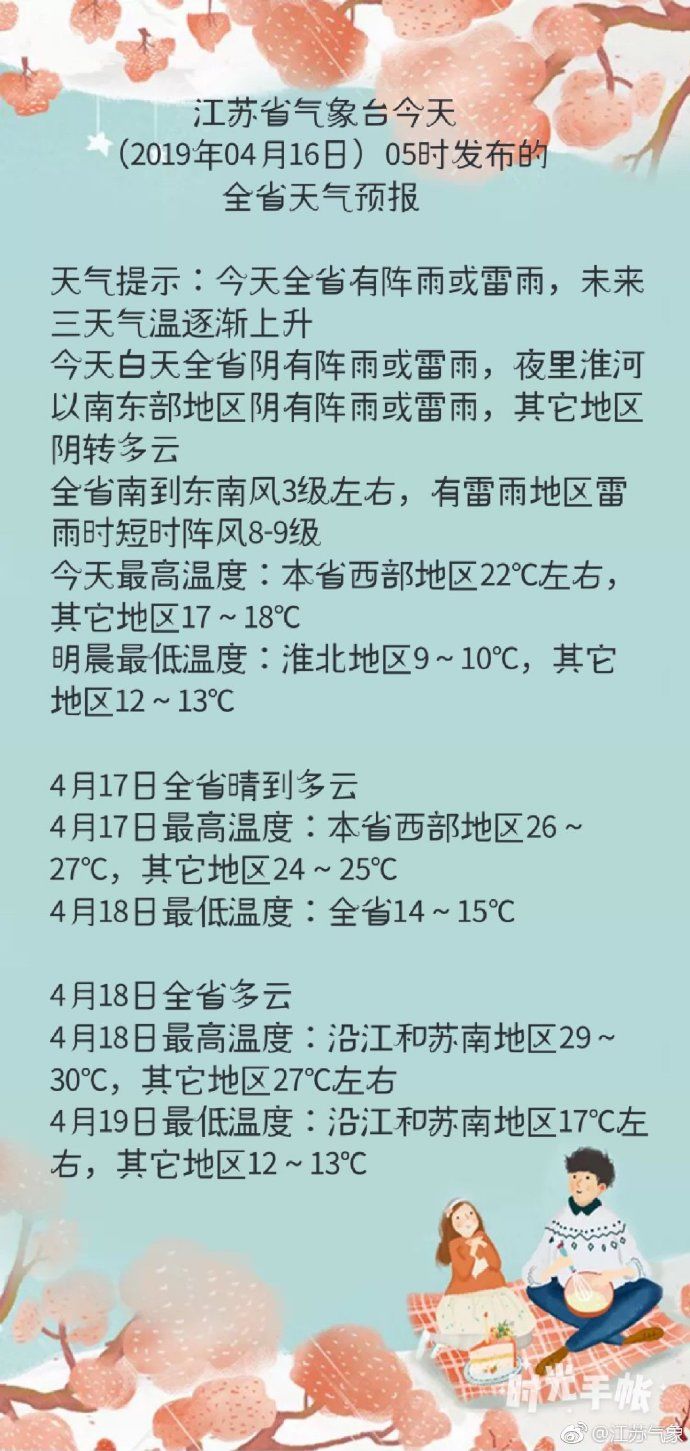 江苏省气象台今天
（2019年04月16日）05时发布的
全省天气预报

天气提示：今天全省有阵雨或雷雨，未来三天气温逐渐上升
今天白天全省阴有阵雨或雷雨，夜里淮河以南东部地区阴有阵雨或雷雨，其它地区阴转多云
全省南到东南风3级左右，有雷雨地区雷雨时短时阵风8-9级
今天最高温度：本省西部地区22℃左右，其它地区17～18℃
明晨最低温度：淮北地区9～10℃，其它地区12～13℃

4月17日全省晴到多云
4月17日最高温度：本省西部地区26～27℃，其它地区24～25℃
4月18日最低温度：全省14～15℃

4月18日全省多云
4月18日最高温度：沿江和苏南地区29～30℃，其它地区27℃左右
4月19日最低温度：沿江和苏南地区17℃左右，其它地区12～13℃

时光手帐

@江苏气象